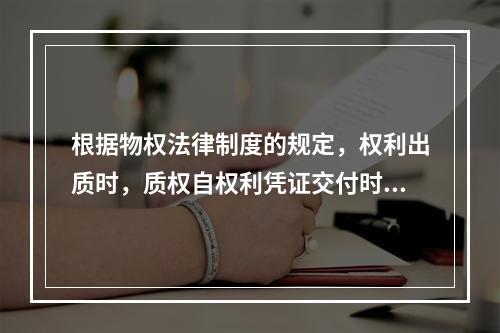 根据物权法律制度的规定，权利出质时，质权自权利凭证交付时...